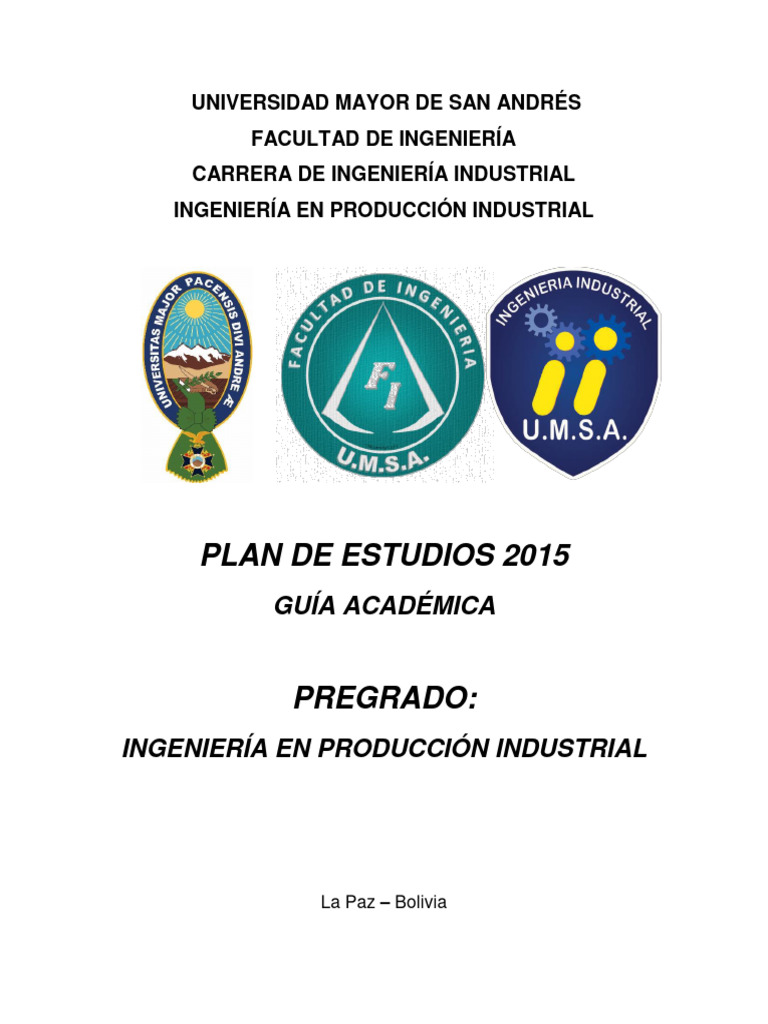 UNIVERSIDAD MAYOR DE SAN ANDRÉS
FACULTAD DE INGENIERÍA
CARRERA DE INGENIERÍA INDUSTRIAL
INGENIERÍA EN PRODUCCIÓN INDUSTRIAL

UNIVERSITAS MAJOR PACENSIS DIVI ANDRE Æ

FACULTAD DE INGENIERIA
FI
U.M.S.A.

INGENIERIA INDUSTRIAL
U.M.S.A.

PLAN DE ESTUDIOS 2015
GUÍA ACADÉMICA

PREGRADO:
INGENIERÍA EN PRODUCCIÓN INDUSTRIAL

La Paz – Bolivia